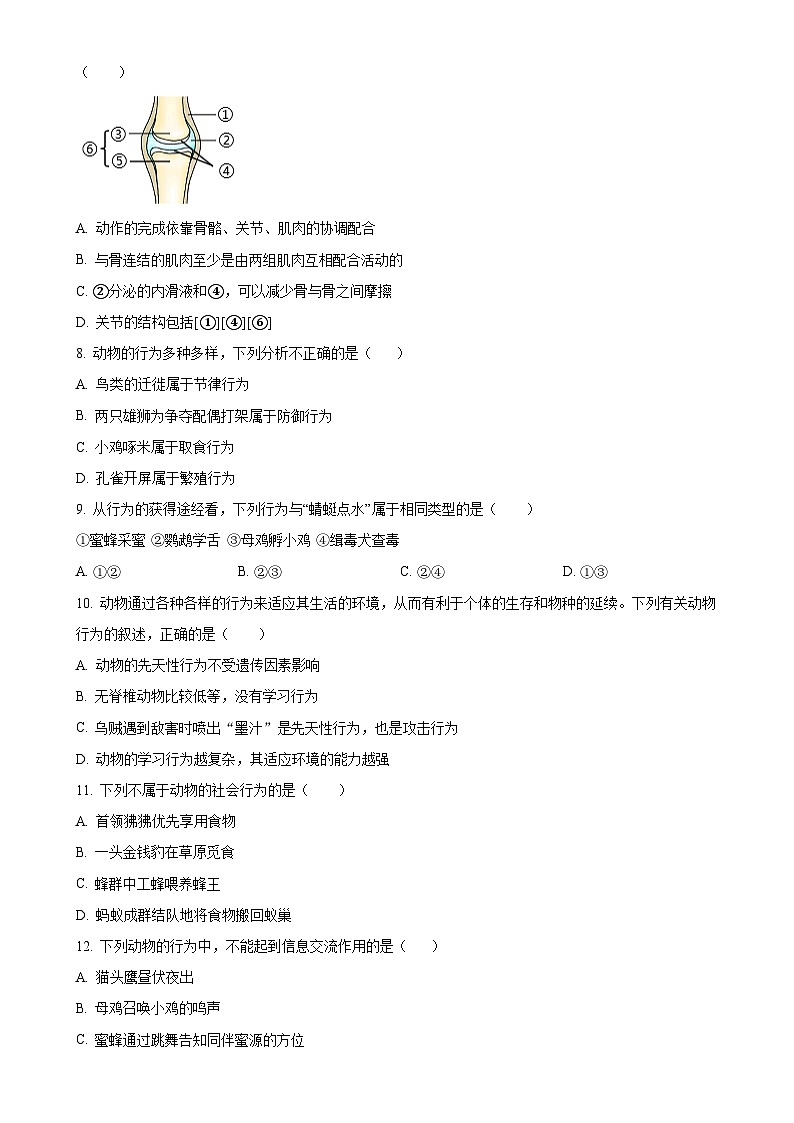 （　　）

①
③
②
⑥
⑤
④

A. 动作的完成依靠骨骼、关节、肌肉的协调配合

B. 与骨连结的肌肉至少是由两组肌肉互相配合活动的

C. ②分泌的内滑液和④，可以减少骨与骨之间摩擦

D. 关节的结构包括[①][④][⑥]

8. 动物的行为多种多样，下列分析不正确的是（　　）

A. 鸟类的迁徙属于节律行为

B. 两只雄狮为争夺配偶打架属于防御行为

C. 小鸡啄米属于取食行为

D. 孔雀开屏属于繁殖行为

9. 从行为的获得途经看，下列行为与“蜻蜓点水”属于相同类型的是（　　）

①蜜蜂采蜜 ②鹦鹉学舌 ③母鸡孵小鸡 ④缉毒犬查毒

A. ①②　　B. ②③　　C. ②④　　D. ①③

10. 动物通过各种各样的行为来适应其生活的环境，从而有利于个体的生存和物种的延续。下列有关动物行为的叙述，正确的是（　　）

A. 动物的先天性行为不受遗传因素影响

B. 无脊椎动物比较低等，没有学习行为

C. 乌贼遇到敌害时喷出“墨汁”是先天性行为，也是攻击行为

D. 动物的学习行为越复杂，其适应环境的能力越强

11. 下列不属于动物的社会行为的是（　　）

A. 首领狒狒优先享用食物

B. 一头金钱豹在草原觅食

C. 蜂群中工蜂喂养蜂王

D. 蚂蚁成群结队地将食物搬回蚁巢

12. 下列动物的行为中，不能起到信息交流作用的是（　　）

A. 猫头鹰昼伏夜出

B. 母鸡召唤小鸡的鸣声

C. 蜜蜂通过跳舞告知同伴蜜源的方位